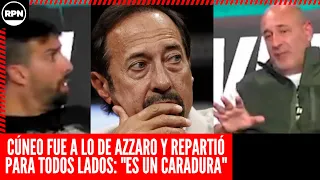 RPN

CÚNEO FUE A LO DE AZZARO Y REPARTIÓ PARA TODOS LADOS: "ES UN CARADURA"